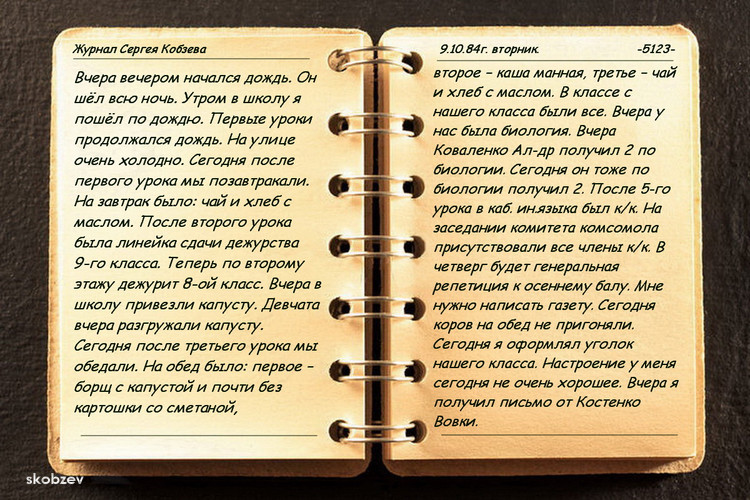 Журнал Сергея Кобзева

Вчера вечером начался дождь. Он шёл всю ночь. Утром в школу я пошёл по дождю. Первые уроки продолжался дождь. На улице очень холодно. Сегодня после первого урока мы позавтракали. На завтрак было: чай и хлеб с маслом. После второго урока была линейка сдачи дежурства 9-го класса. Теперь по второму этажу дежурит 8-ой класс. Вчера в школу привезли капусту. Девчата вчера разгружали капусту. Сегодня после третьего урока мы обедали. На обед было: первое - борщ с капустой и почти без картошки со сметаной,

9.10.84г. вторник. -5123-

второе - каша манная, третье - чай и хлеб с маслом. В классе с нашего класса были все. Вчера у нас была биология. Вчера Коваленко Ал-др получил 2 по биологии. Сегодня он тоже по биологии получил 2. После 5-го урока в каб. ин.языка был к/к. На заседании комитета комсомола присутствовали все члены к/к. В четверг будет генеральная репетиция к осеннему балу. Мне нужно написать газету. Сегодня коров на обед не пригоняли. Сегодня я оформлял уголок нашего класса. Настроение у меня сегодня не очень хорошее. Вчера я получил письмо от Костенко Вовки.

skobzev